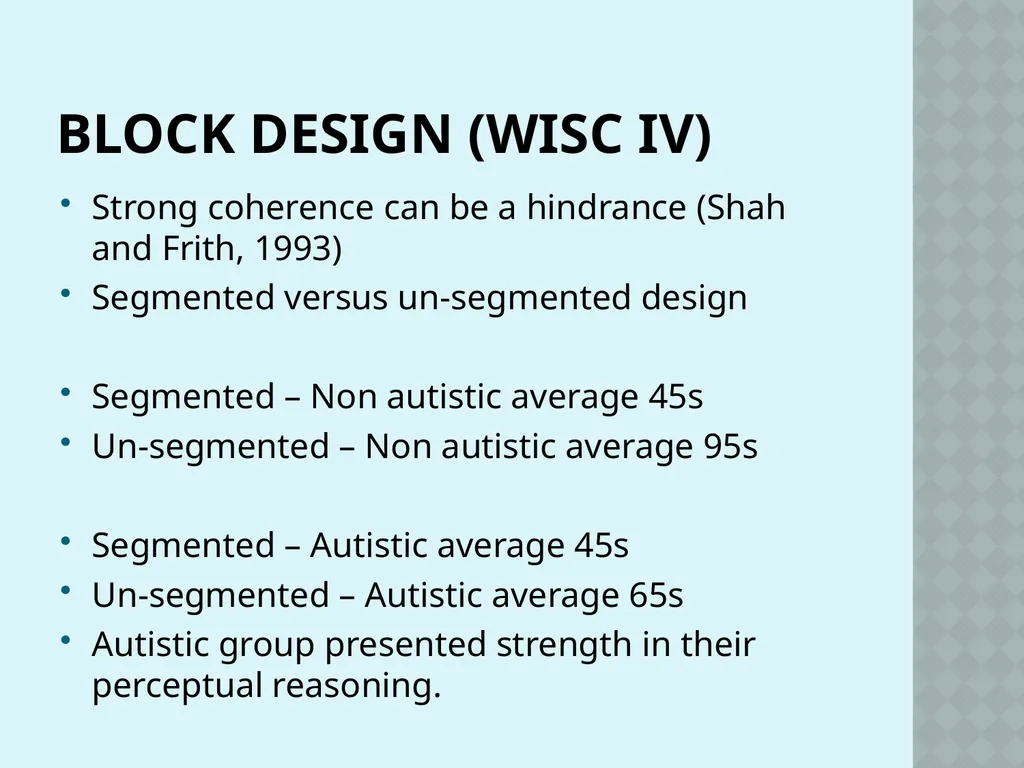 BLOCK DESIGN (WISC IV)

• Strong coherence can be a hindrance (Shah and Frith, 1993)
• Segmented versus un-segmented design

• Segmented – Non autistic average 45s
• Un-segmented – Non autistic average 95s

• Segmented – Autistic average 45s
• Un-segmented – Autistic average 65s
• Autistic group presented strength in their perceptual reasoning.